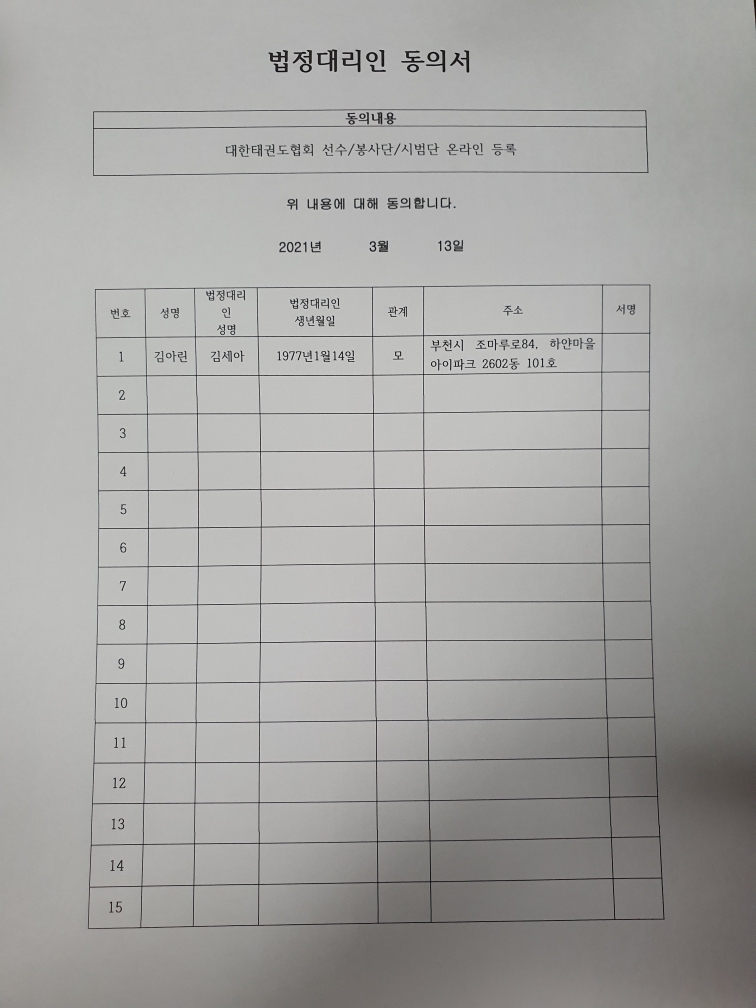 법정대리인 동의서

| 동의내용 |
|---|
| 대한태권도협회 선수/봉사단/시범단 온라인 등록 |

위 내용에 대해 동의합니다.

2021년 3월 13일

| 번호 | 성명 | 법정대리인 성명 | 법정대리인 생년월일 | 관계 | 주소 | 서명 |
|---|---|---|---|---|---|---|
| 1 | 김아린 | 김세아 | 1977년1월14일 | 모 | 부천시 조마루로84, 하얀마을 아이파크 2602동 101호 | |
| 2 | | | | | | |
| 3 | | | | | | |
| 4 | | | | | | |
| 5 | | | | | | |
| 6 | | | | | | |
| 7 | | | | | | |
| 8 | | | | | | |
| 9 | | | | | | |
| 10 | | | | | | |
| 11 | | | | | | |
| 12 | | | | | | |
| 13 | | | | | | |
| 14 | | | | | | |
| 15 | | | | | | |